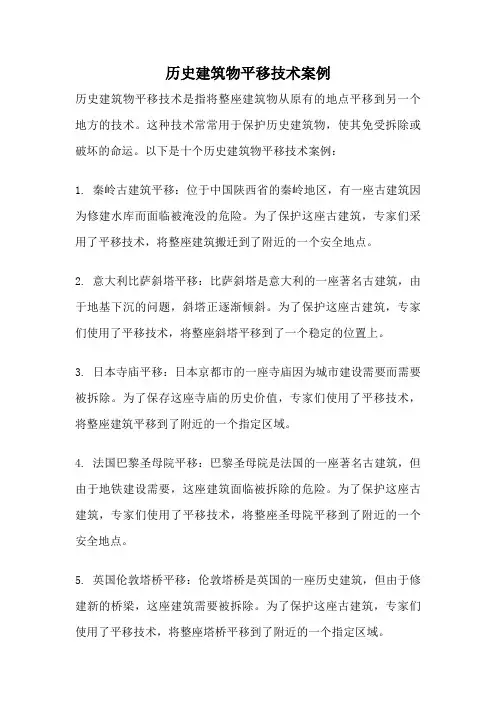 历史建筑物平移技术案例

历史建筑物平移技术是指将整座建筑物从原有的地点平移到另一个地方的技术。这种技术常常用于保护历史建筑物，使其免受拆除或破坏的命运。以下是十个历史建筑物平移技术案例：

1. 秦岭古建筑平移：位于中国陕西省的秦岭地区，有一座古建筑因为修建水库而面临被淹没的危险。为了保护这座古建筑，专家们采用了平移技术，将整座建筑搬迁到了附近的一个安全地点。

2. 意大利比萨斜塔平移：比萨斜塔是意大利的一座著名古建筑，由于地基下沉的问题，斜塔正逐渐倾斜。为了保护这座古建筑，专家们使用了平移技术，将整座斜塔平移到了一个稳定的位置上。

3. 日本寺庙平移：日本京都市的一座寺庙因为城市建设需要而需要被拆除。为了保存这座寺庙的历史价值，专家们使用了平移技术，将整座建筑平移到了附近的一个指定区域。

4. 法国巴黎圣母院平移：巴黎圣母院是法国的一座著名古建筑，但由于地铁建设需要，这座建筑面临被拆除的危险。为了保护这座古建筑，专家们使用了平移技术，将整座圣母院平移到了附近的一个安全地点。

5. 英国伦敦塔桥平移：伦敦塔桥是英国的一座历史建筑，但由于修建新的桥梁，这座建筑需要被拆除。为了保护这座古建筑，专家们使用了平移技术，将整座塔桥平移到了附近的一个指定区域。